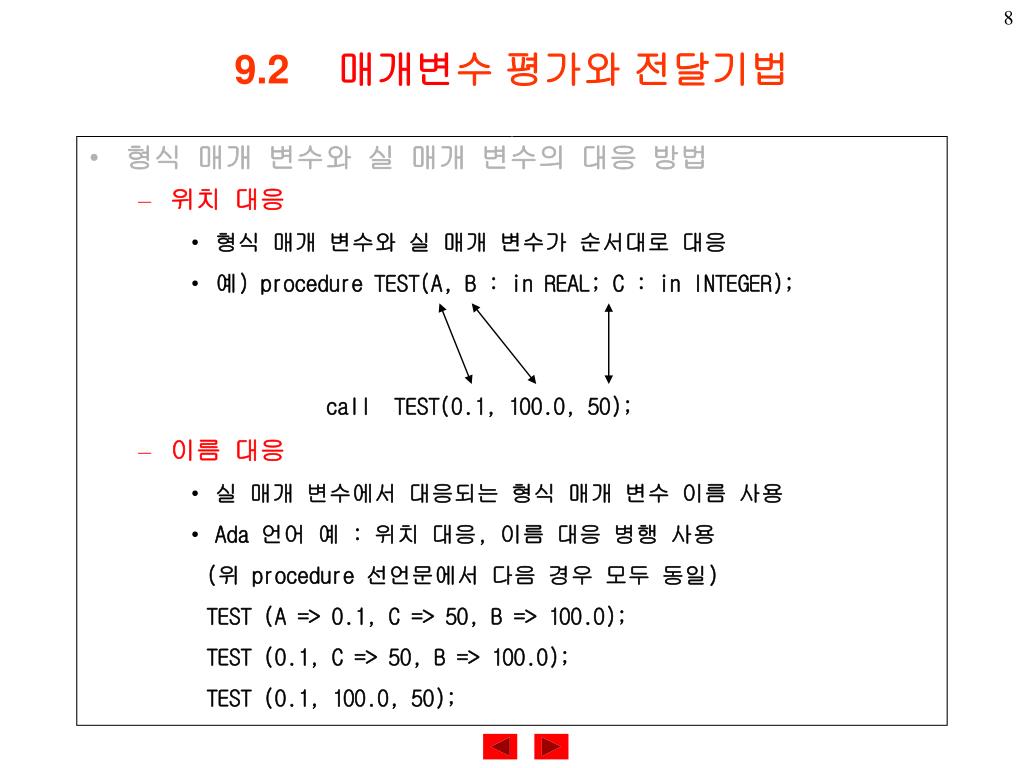 8

9.2 매개변수 평가와 전달기법

• 형식 매개 변수와 실 매개 변수의 대응 방법

– 위치 대응

• 형식 매개 변수와 실 매개 변수가 순서대로 대응

• 예) procedure TEST(A, B : in REAL; C : in INTEGER);

call TEST(0.1, 100.0, 50);

– 이름 대응

• 실 매개 변수에서 대응되는 형식 매개 변수 이름 사용

• Ada 언어 예 : 위치 대응, 이름 대응 병행 사용

(위 procedure 선언문에서 다음 경우 모두 동일)

TEST (A => 0.1, C => 50, B => 100.0);

TEST (0.1, C => 50, B => 100.0);

TEST (0.1, 100.0, 50);